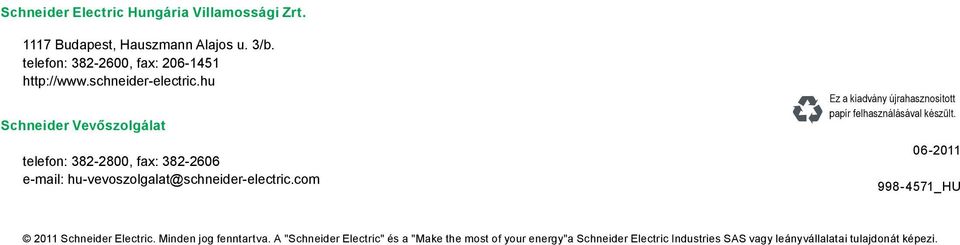 Schneider Electric Hungária Villamossági Zrt.

1117 Budapest, Hauszmann Alajos u. 3/b.
telefon: 382-2600, fax: 206-1451
http://www.schneider-electric.hu

Schneider Vevőszolgálat

telefon: 382-2800, fax: 382-2606
e-mail: hu-vevoszolgalat@schneider-electric.com

Ez a kiadvány újrahasznosított papír felhasználásával készült.

06-2011

998-4571_HU

© 2011 Schneider Electric. Minden jog fenntartva. A "Schneider Electric" és a "Make the most of your energy"a Schneider Electric Industries SAS vagy leányvállalatai tulajdonát képezi.